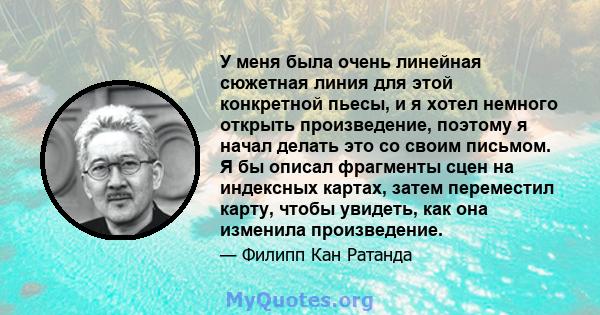 У меня была очень линейная сюжетная линия для этой конкретной пьесы, и я хотел немного открыть произведение, поэтому я начал делать это со своим письмом. Я бы описал фрагменты сцен на индексных картах, затем переместил карту, чтобы увидеть, как она изменила произведение.

— Филипп Кан Ратанда

MyQuotes.org